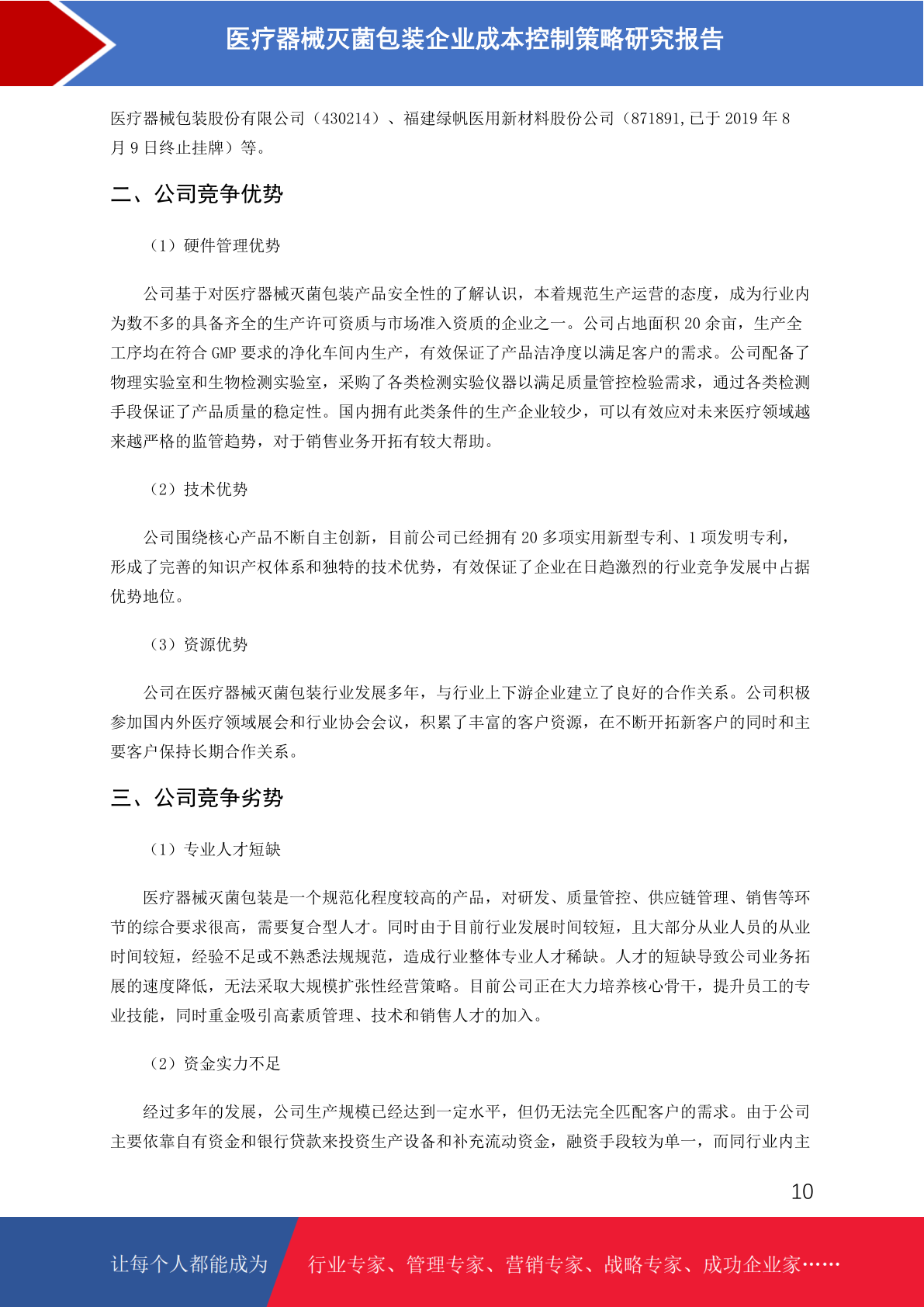 医疗器械灭菌包装企业成本控制策略研究报告

医疗器械包装股份有限公司（430214）、福建绿帆医用新材料股份公司（871891,已于 2019 年 8 月 9 日终止挂牌）等。

二、公司竞争优势

（1）硬件管理优势

公司基于对医疗器械灭菌包装产品安全性的了解认识，本着规范生产运营的态度，成为行业内为数不多的具备齐全的生产许可资质与市场准入资质的企业之一。公司占地面积 20 余亩，生产全工序均在符合 GMP 要求的净化车间内生产，有效保证了产品洁净度以满足客户的需求。公司配备了物理实验室和生物检测实验室，采购了各类检测实验仪器以满足质量管控检验需求，通过各类检测手段保证了产品质量的稳定性。国内拥有此类条件的生产企业较少，可以有效应对未来医疗领域越来越严格的监管趋势，对于销售业务开拓有较大帮助。

（2）技术优势

公司围绕核心产品不断自主创新，目前公司已经拥有 20 多项实用新型专利、1 项发明专利，形成了完善的知识产权体系和独特的技术优势，有效保证了企业在日趋激烈的行业竞争发展中占据优势地位。

（3）资源优势

公司在医疗器械灭菌包装行业发展多年，与行业上下游企业建立了良好的合作关系。公司积极参加国内外医疗领域展会和行业协会会议，积累了丰富的客户资源，在不断开拓新客户的同时和主要客户保持长期合作关系。

三、公司竞争劣势

（1）专业人才短缺

医疗器械灭菌包装是一个规范化程度较高的产品，对研发、质量管控、供应链管理、销售等环节的综合要求很高，需要复合型人才。同时由于目前行业发展时间较短，且大部分从业人员的从业时间较短，经验不足或不熟悉法规规范，造成行业整体专业人才稀缺。人才的短缺导致公司业务拓展的速度降低，无法采取大规模扩张性经营策略。目前公司正在大力培养核心骨干，提升员工的专业技能，同时重金吸引高素质管理、技术和销售人才的加入。

（2）资金实力不足

经过多年的发展，公司生产规模已经达到一定水平，但仍无法完全匹配客户的需求。由于公司主要依靠自有资金和银行贷款来投资生产设备和补充流动资金，融资手段较为单一，而同行业内主

10

让每个人都能成为 行业专家、管理专家、营销专家、战略专家、成功企业家……